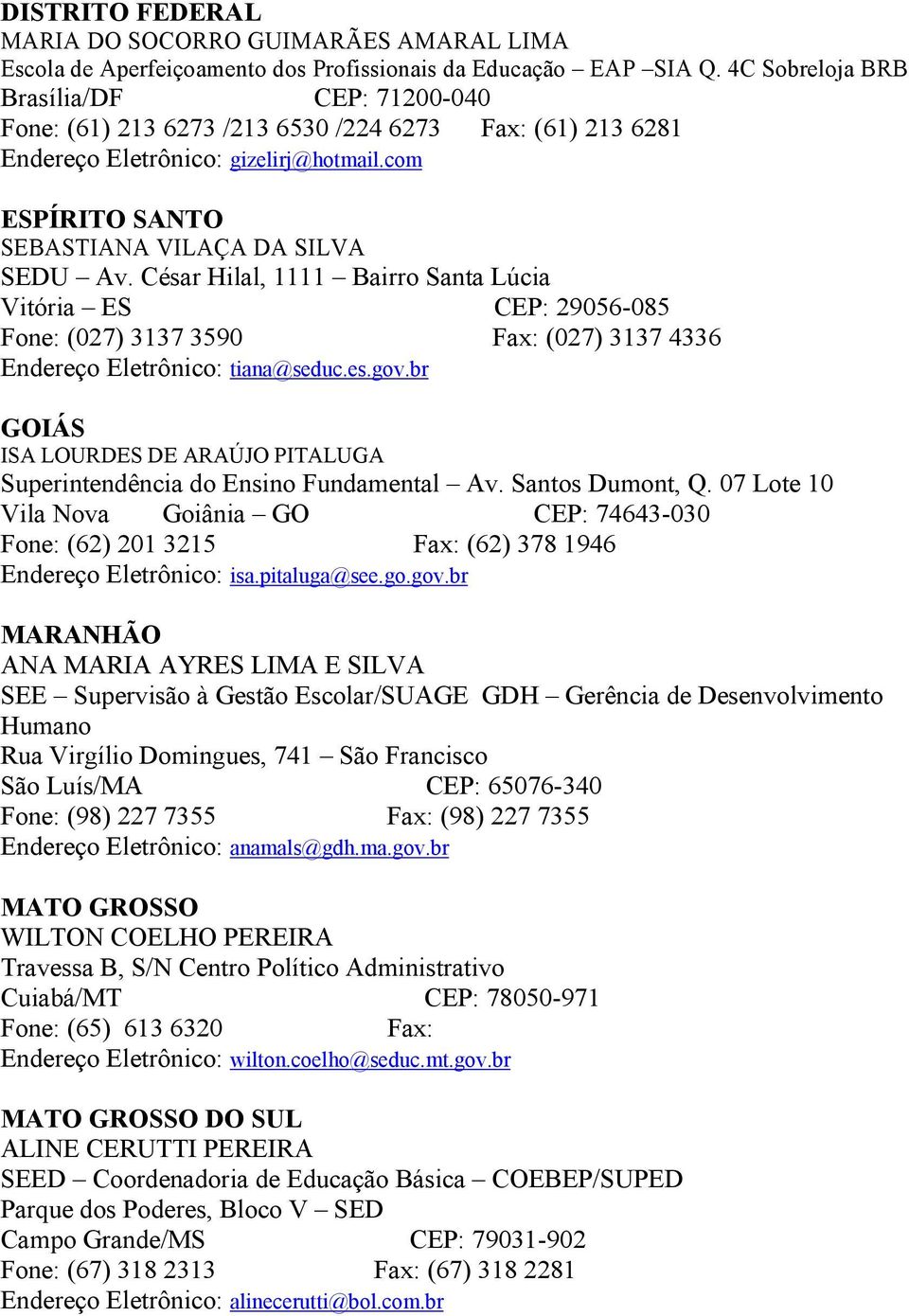 DISTRITO FEDERAL
MARIA DO SOCORRO GUIMARÃES AMARAL LIMA
Escola de Aperfeiçoamento dos Profissionais da Educação – EAP –SIA Q. 4C Sobreloja BRB
Brasília/DF CEP: 71200-040
Fone: (61) 213 6273 /213 6530 /224 6273 Fax: (61) 213 6281
Endereço Eletrônico: gizelirj@hotmail.com

ESPÍRITO SANTO
SEBASTIANA VILAÇA DA SILVA
SEDU – Av. César Hilal, 1111 – Bairro Santa Lúcia
Vitória – ES CEP: 29056-085
Fone: (027) 3137 3590 Fax: (027) 3137 4336
Endereço Eletrônico: tiana@seduc.es.gov.br

GOIÁS
ISA LOURDES DE ARAÚJO PITALUGA
Superintendência do Ensino Fundamental – Av. Santos Dumont, Q. 07 Lote 10
Vila Nova Goiânia – GO CEP: 74643-030
Fone: (62) 201 3215 Fax: (62) 378 1946
Endereço Eletrônico: isa.pitaluga@see.go.gov.br

MARANHÃO
ANA MARIA AYRES LIMA E SILVA
SEE – Supervisão à Gestão Escolar/SUAGE GDH – Gerência de Desenvolvimento Humano
Rua Virgílio Domingues, 741 – São Francisco
São Luís/MA CEP: 65076-340
Fone: (98) 227 7355 Fax: (98) 227 7355
Endereço Eletrônico: anamals@gdh.ma.gov.br

MATO GROSSO
WILTON COELHO PEREIRA
Travessa B, S/N Centro Político Administrativo
Cuiabá/MT CEP: 78050-971
Fone: (65) 613 6320 Fax:
Endereço Eletrônico: wilton.coelho@seduc.mt.gov.br

MATO GROSSO DO SUL
ALINE CERUTTI PEREIRA
SEED – Coordenadoria de Educação Básica – COEBEP/SUPED
Parque dos Poderes, Bloco V – SED
Campo Grande/MS CEP: 79031-902
Fone: (67) 318 2313 Fax: (67) 318 2281
Endereço Eletrônico: alinecerutti@bol.com.br